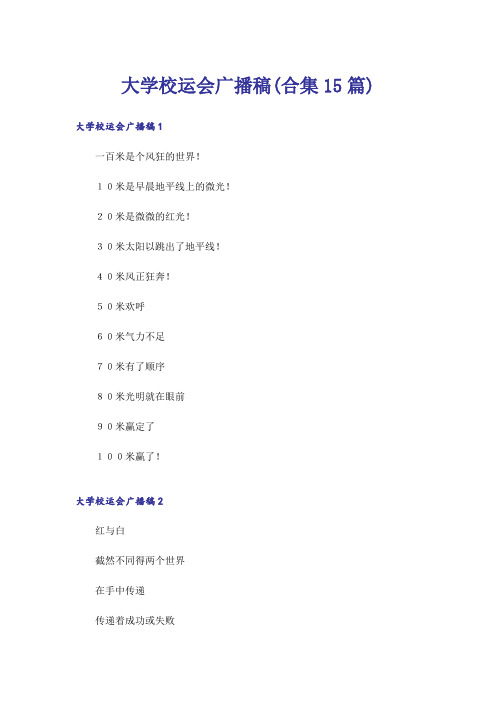 大学校运会广播稿(合集15篇)

大学校运会广播稿1

一百米是个风狂的世界！

１０米是早晨地平线上的微光！

２０米是微微的红光！

３０米太阳以跳出了地平线！

４０米风正狂奔！

５０米欢呼

６０米气力不足

７０米有了顺序

８０米光明就在眼前

９０米赢定了

１００米赢了！

大学校运会广播稿2

红与白

截然不同得两个世界

在手中传递

传递着成功或失败